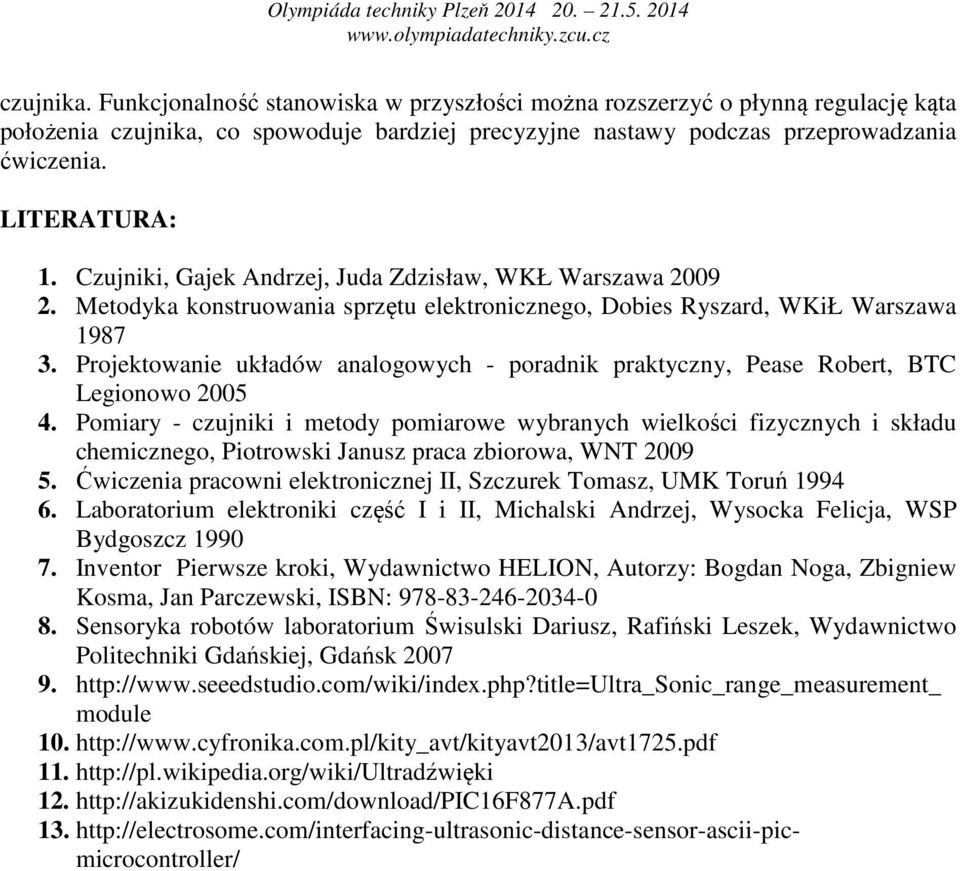 Olympiáda techniky Plzeň 2014 20. – 21.5. 2014
www.olympiadatechniky.zcu.cz

czujnika. Funkcjonalność stanowiska w przyszłości można rozszerzyć o płynną regulację kąta położenia czujnika, co spowoduje bardziej precyzyjne nastawy podczas przeprowadzania ćwiczenia.

LITERATURA:

1. Czujniki, Gajek Andrzej, Juda Zdzisław, WKŁ Warszawa 2009
2. Metodyka konstruowania sprzętu elektronicznego, Dobies Ryszard, WKiŁ Warszawa 1987
3. Projektowanie układów analogowych - poradnik praktyczny, Pease Robert, BTC Legionowo 2005
4. Pomiary - czujniki i metody pomiarowe wybranych wielkości fizycznych i składu chemicznego, Piotrowski Janusz praca zbiorowa, WNT 2009
5. Ćwiczenia pracowni elektronicznej II, Szczurek Tomasz, UMK Toruń 1994
6. Laboratorium elektroniki część I i II, Michalski Andrzej, Wysocka Felicja, WSP Bydgoszcz 1990
7. Inventor Pierwsze kroki, Wydawnictwo HELION, Autorzy: Bogdan Noga, Zbigniew Kosma, Jan Parczewski, ISBN: 978-83-246-2034-0
8. Sensoryka robotów laboratorium Świsulski Dariusz, Rafiński Leszek, Wydawnictwo Politechniki Gdańskiej, Gdańsk 2007
9. http://www.seeedstudio.com/wiki/index.php?title=Ultra_Sonic_range_measurement_module
10. http://www.cyfronika.com.pl/kity_avt/kityavt2013/avt1725.pdf
11. http://pl.wikipedia.org/wiki/Ultradźwięki
12. http://akizukidenshi.com/download/PIC16F877A.pdf
13. http://electrosome.com/interfacing-ultrasonic-distance-sensor-ascii-pic-microcontroller/